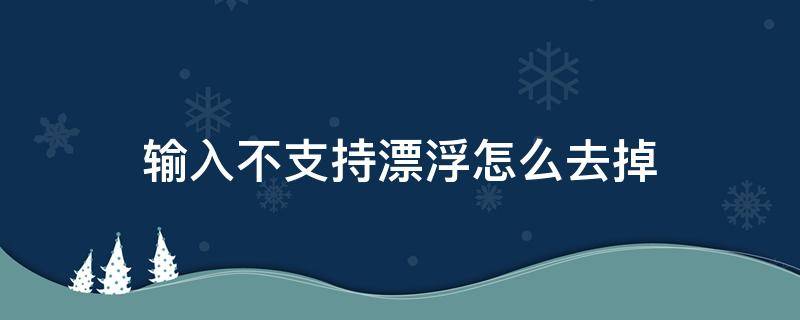 输入不支持漂浮怎么去掉